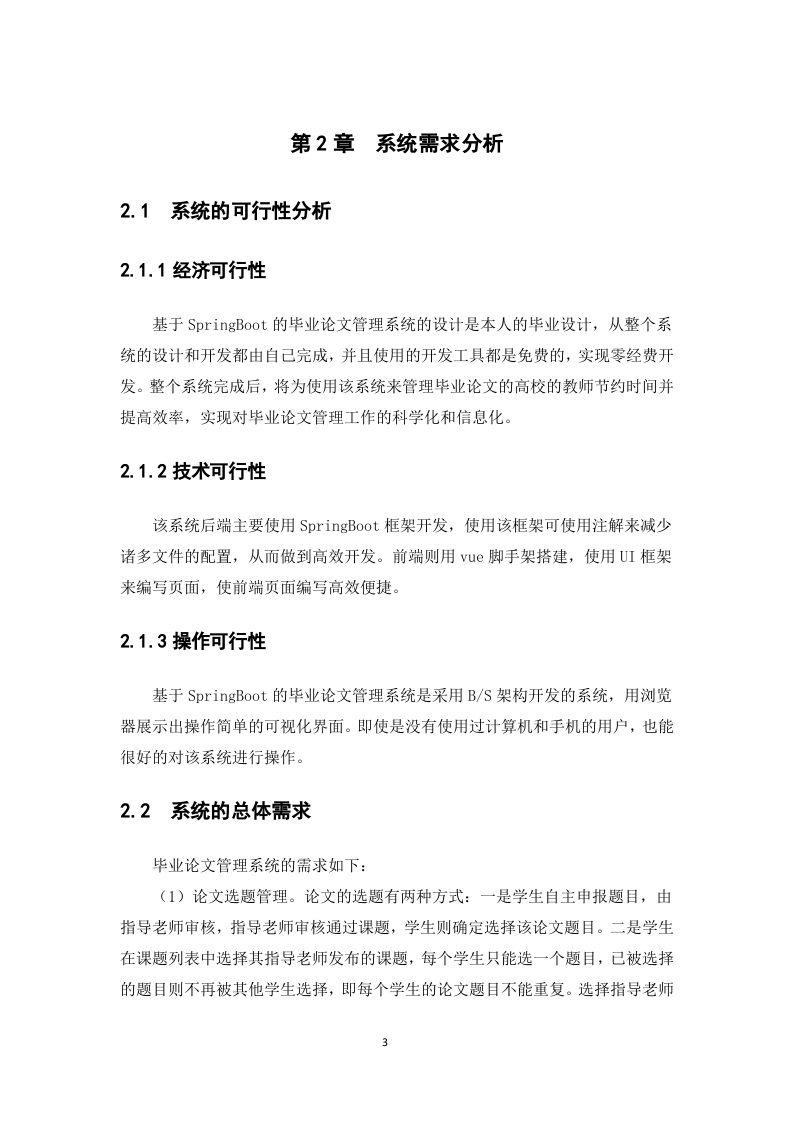 第 2 章　系统需求分析

2.1　系统的可行性分析

2.1.1 经济可行性

基于 SpringBoot 的毕业论文管理系统的设计是本人的毕业设计，从整个系统的设计和开发都由自己完成，并且使用的开发工具都是免费的，实现零经费开发。整个系统完成后，将为使用该系统来管理毕业论文的高校的教师节约时间并提高效率，实现对毕业论文管理工作的科学化和信息化。

2.1.2 技术可行性

该系统后端主要使用 SpringBoot 框架开发，使用该框架可使用注解来减少诸多文件的配置，从而做到高效开发。前端则用 vue 脚手架搭建，使用 UI 框架来编写页面，使前端页面编写高效便捷。

2.1.3 操作可行性

基于 SpringBoot 的毕业论文管理系统是采用 B/S 架构开发的系统，用浏览器展示出操作简单的可视化界面。即使是没有使用过计算机和手机的用户，也能很好的对该系统进行操作。

2.2　系统的总体需求

毕业论文管理系统的需求如下：

（1）论文选题管理。论文的选题有两种方式：一是学生自主申报题目，由指导老师审核，指导老师审核通过课题，学生则确定选择该论文题目。二是学生在课题列表中选择其指导老师发布的课题，每个学生只能选一个题目，已被选择的题目则不再被其他学生选择，即每个学生的论文题目不能重复。选择指导老师

3